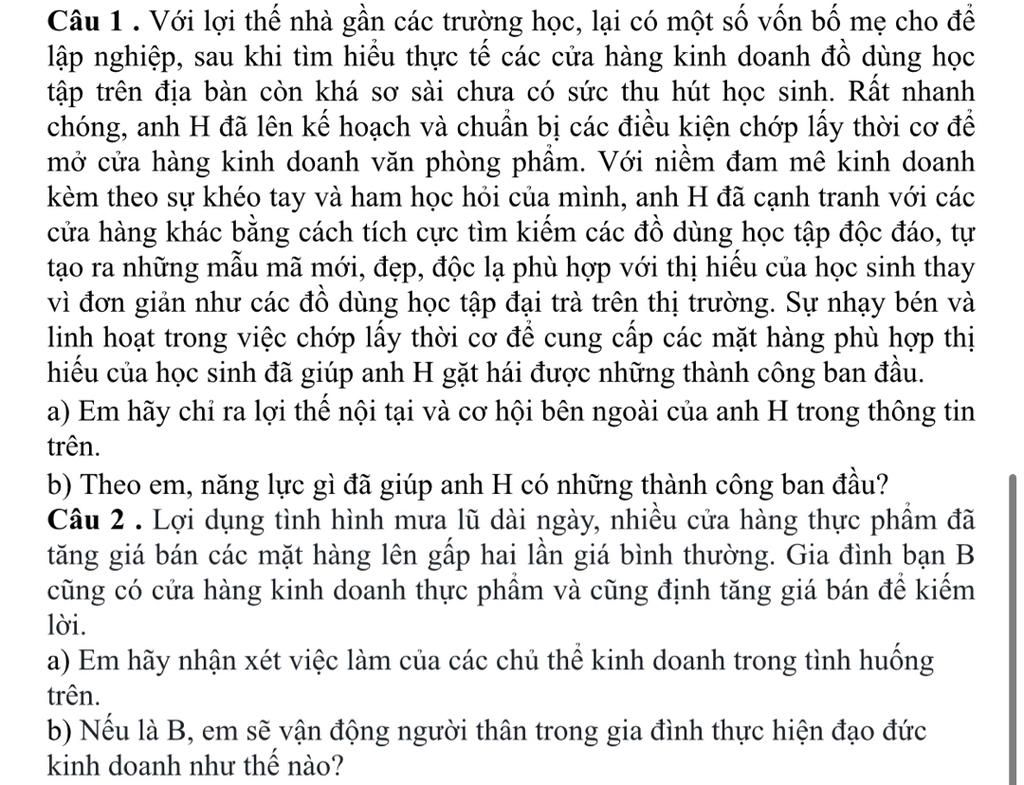 Câu 1 . Với lợi thế nhà gần các trường học, lại có một số vốn bố mẹ cho để lập nghiệp, sau khi tìm hiểu thực tế các cửa hàng kinh doanh đồ dùng học tập trên địa bàn còn khá sơ sài chưa có sức thu hút học sinh. Rất nhanh chóng, anh H đã lên kế hoạch và chuẩn bị các điều kiện chớp lấy thời cơ để mở cửa hàng kinh doanh văn phòng phẩm. Với niềm đam mê kinh doanh kèm theo sự khéo tay và ham học hỏi của mình, anh H đã cạnh tranh với các cửa hàng khác bằng cách tích cực tìm kiếm các đồ dùng học tập độc đáo, tự tạo ra những mẫu mã mới, đẹp, độc lạ phù hợp với thị hiếu của học sinh thay vì đơn giản như các đồ dùng học tập đại trà trên thị trường. Sự nhạy bén và linh hoạt trong việc chớp lấy thời cơ để cung cấp các mặt hàng phù hợp thị hiếu của học sinh đã giúp anh H gặt hái được những thành công ban đầu.
a) Em hãy chỉ ra lợi thế nội tại và cơ hội bên ngoài của anh H trong thông tin trên.
b) Theo em, năng lực gì đã giúp anh H có những thành công ban đầu?
Câu 2 . Lợi dụng tình hình mưa lũ dài ngày, nhiều cửa hàng thực phẩm đã tăng giá bán các mặt hàng lên gấp hai lần giá bình thường. Gia đình bạn B cũng có cửa hàng kinh doanh thực phẩm và cũng định tăng giá bán để kiếm lời.
a) Em hãy nhận xét việc làm của các chủ thể kinh doanh trong tình huống trên.
b) Nếu là B, em sẽ vận động người thân trong gia đình thực hiện đạo đức kinh doanh như thế nào?